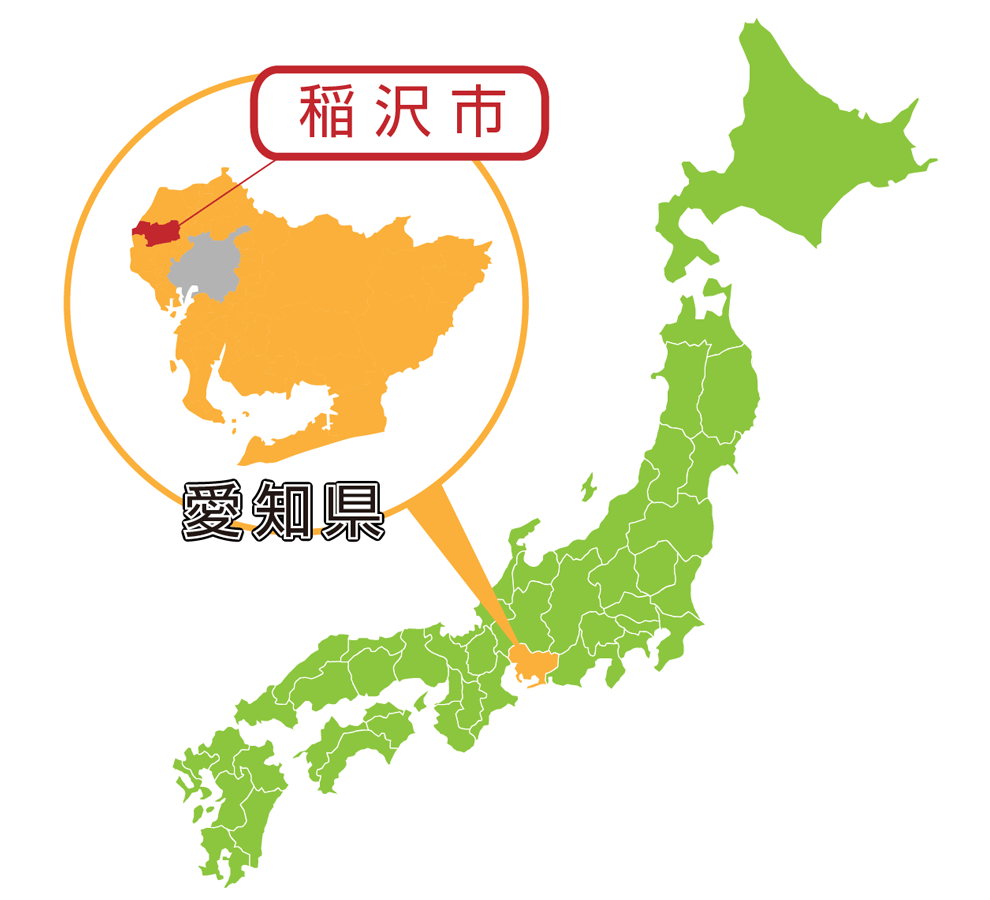 稲沢市

愛知県